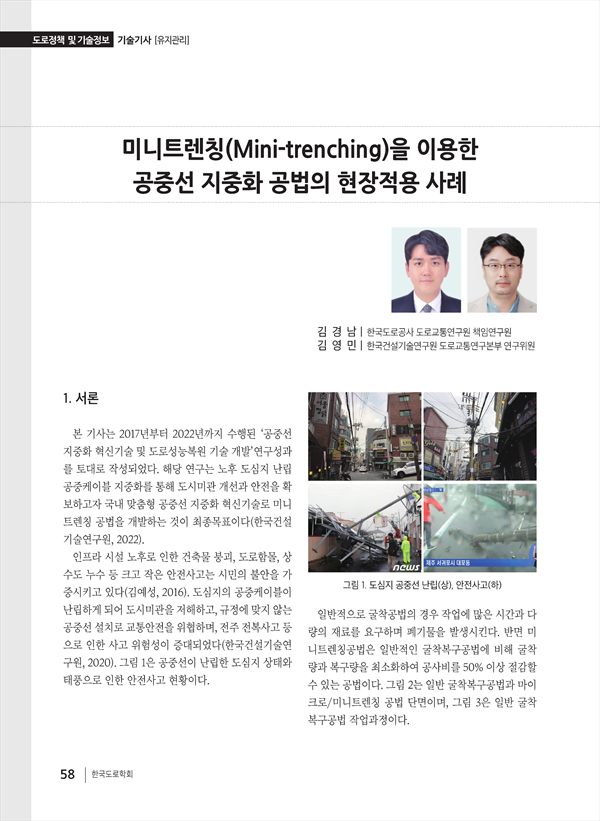 도로정책 및 기술정보 기술기사 [유지관리]

미니트렌칭(Mini-trenching)을 이용한 공중선 지중화 공법의 현장적용 사례

김 경 남 | 한국도로공사 도로교통연구원 책임연구원
김 영 민 | 한국건설기술연구원 도로교통연구본부 연구위원

1. 서론

본 기사는 2017년부터 2022년까지 수행된 '공중선 지중화 혁신기술 및 도로성능복원 기술 개발'연구성과를 토대로 작성되었다. 해당 연구는 노후 도심지 난립 공중케이블 지중화를 통해 도시미관 개선과 안전을 확보하고자 국내 맞춤형 공중선 지중화 혁신기술로 미니트렌칭 공법을 개발하는 것이 최종목표이다(한국건설기술연구원, 2022).

인프라 시설 노후로 인한 건축물 붕괴, 도로함몰, 상수도 누수 등 크고 작은 안전사고는 시민의 불안을 가중시키고 있다(김예성, 2016). 도심지의 공중케이블이 난립하게 되어 도시미관을 저해하고, 규정에 맞지 않는 공중선 설치로 교통안전을 위협하며, 전주 전복사고 등으로 인한 사고 위험성이 증대되었다(한국건설기술연구원, 2020). 그림 1은 공중선이 난립한 도심지 상태와 태풍으로 인한 안전사고 현황이다.

news
제주 서귀포시 대포동

그림 1. 도심지 공중선 난립(상), 안전사고(하)

일반적으로 굴착공법의 경우 작업에 많은 시간과 다량의 재료를 요구하며 폐기물을 발생시킨다. 반면 미니트렌칭공법은 일반적인 굴착복구공법에 비해 굴착량과 복구량을 최소화하여 공사비를 50% 이상 절감할 수 있는 공법이다. 그림 2는 일반 굴착복구공법과 마이크로/미니트렌칭 공법 단면이며, 그림 3은 일반 굴착복구공법 작업과정이다.

58 | 한국도로학회